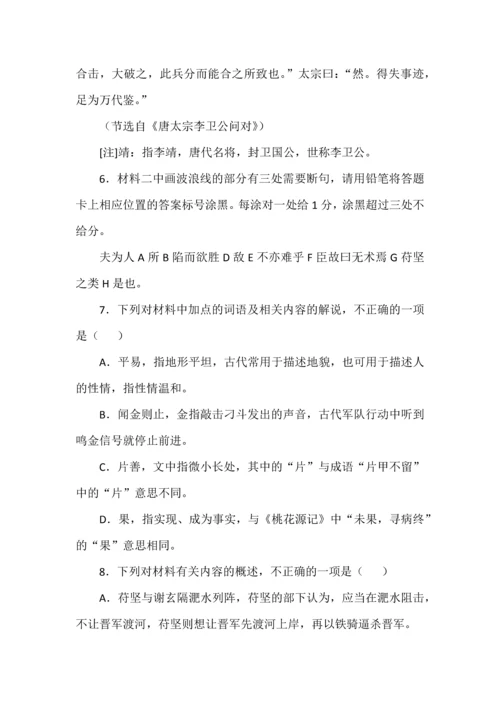 合击，大破之，此兵分而能合之所致也。”太宗曰：“然。得失事迹，足为万代鉴。”

（节选自《唐太宗李卫公问对》）

[注]靖：指李靖，唐代名将，封卫国公，世称李卫公。

6．材料二中画波浪线的部分有三处需要断句，请用铅笔将答题卡上相应位置的答案标号涂黑。每涂对一处给 1 分，涂黑超过三处不给分。

夫为人 A 所 B 陷而欲胜 D 敌 E 不亦难乎 F 臣故曰无术焉 G 苻坚之类 H 是也。

7．下列对材料中加点的词语及相关内容的解说，不正确的一项是（　）

A．平易，指地形平坦，古代常用于描述地貌，也可用于描述人的性情，指性情温和。

B．闻金则止，金指敲击刁斗发出的声音，古代军队行动中听到鸣金信号就停止前进。

C．片善，文中指微小长处，其中的“片”与成语“片甲不留”中的“片”意思不同。

D．果，指实现、成为事实，与《桃花源记》中“未果，寻病终”的“果”意思相同。

8．下列对材料有关内容的概述，不正确的一项是（　）

A．苻坚与谢玄隔淝水列阵，苻坚的部下认为，应当在淝水阻击，不让晋军渡河，苻坚则想让晋军先渡河上岸，再以铁骑逼杀晋军。